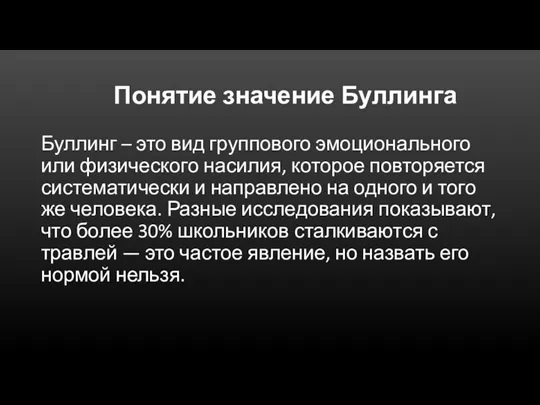 Понятие значение Буллинга

Буллинг – это вид группового эмоционального или физического насилия, которое повторяется систематически и направлено на одного и того же человека. Разные исследования показывают, что более 30% школьников сталкиваются с травлей — это частое явление, но назвать его нормой нельзя.